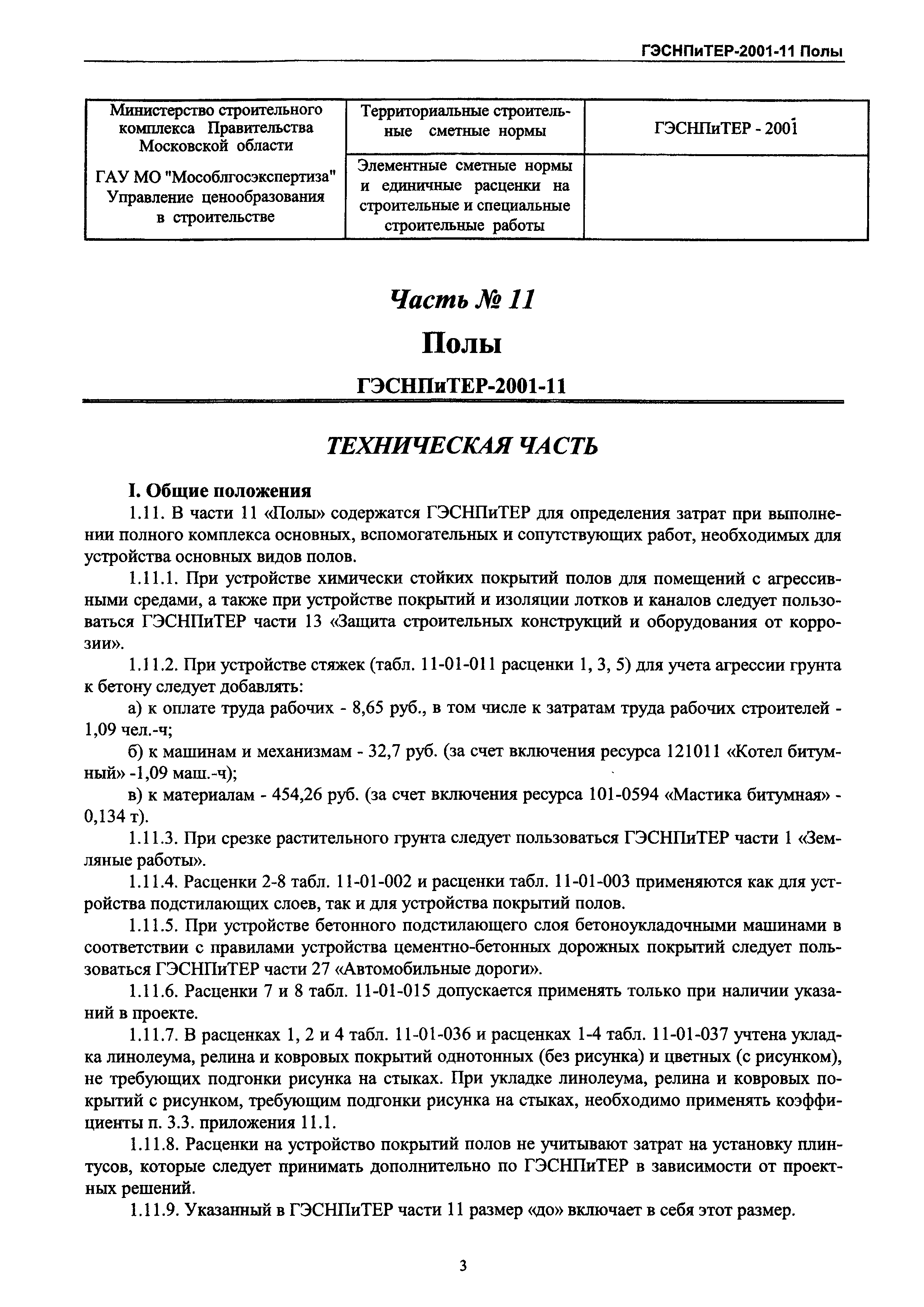 ГЭСНПиТЕР-2001-11 Полы

| Министерство строительного комплекса Правительства Московской области ГАУ МО "Мособлгосэкспертиза" Управление ценообразования в строительстве | Территориальные строительные сметные нормы | ГЭСНПиТЕР - 2001 |
|---|---|---|
| | Элементные сметные нормы и единичные расценки на строительные и специальные строительные работы | |

Часть № 11

Полы

ГЭСНПиТЕР-2001-11

ТЕХНИЧЕСКАЯ ЧАСТЬ

I. Общие положения

1.11. В части 11 «Полы» содержатся ГЭСНПиТЕР для определения затрат при выполнении полного комплекса основных, вспомогательных и сопутствующих работ, необходимых для устройства основных видов полов.

1.11.1. При устройстве химически стойких покрытий полов для помещений с агрессивными средами, а также при устройстве покрытий и изоляции лотков и каналов следует пользоваться ГЭСНПиТЕР части 13 «Защита строительных конструкций и оборудования от коррозии».

1.11.2. При устройстве стяжек (табл. 11-01-011 расценки 1, 3, 5) для учета агрессии грунта к бетону следует добавлять:

а) к оплате труда рабочих - 8,65 руб., в том числе к затратам труда рабочих строителей - 1,09 чел.-ч;

б) к машинам и механизмам - 32,7 руб. (за счет включения ресурса 121011 «Котел битумный» -1,09 маш.-ч);

в) к материалам - 454,26 руб. (за счет включения ресурса 101-0594 «Мастика битумная» - 0,134 т).

1.11.3. При срезке растительного грунта следует пользоваться ГЭСНПиТЕР части 1 «Земляные работы».

1.11.4. Расценки 2-8 табл. 11-01-002 и расценки табл. 11-01-003 применяются как для устройства подстилающих слоев, так и для устройства покрытий полов.

1.11.5. При устройстве бетонного подстилающего слоя бетоноукладочными машинами в соответствии с правилами устройства цементно-бетонных дорожных покрытий следует пользоваться ГЭСНПиТЕР части 27 «Автомобильные дороги».

1.11.6. Расценки 7 и 8 табл. 11-01-015 допускается применять только при наличии указаний в проекте.

1.11.7. В расценках 1, 2 и 4 табл. 11-01-036 и расценках 1-4 табл. 11-01-037 учтена укладка линолеума, релина и ковровых покрытий однотонных (без рисунка) и цветных (с рисунком), не требующих подгонки рисунка на стыках. При укладке линолеума, релина и ковровых покрытий с рисунком, требующим подгонки рисунка на стыках, необходимо применять коэффициенты п. 3.3. приложения 11.1.

1.11.8. Расценки на устройство покрытий полов не учитывают затрат на установку плинтусов, которые следует принимать дополнительно по ГЭСНПиТЕР в зависимости от проектных решений.

1.11.9. Указанный в ГЭСНПиТЕР части 11 размер «до» включает в себя этот размер.

3